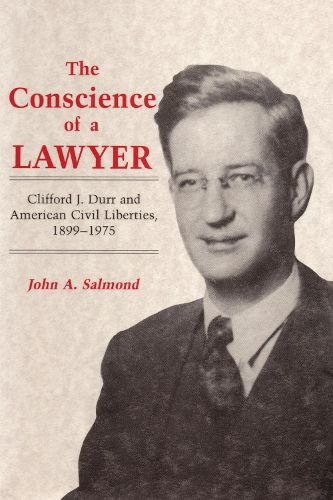 The Conscience of a LAWYER

Clifford J. Durr and American Civil Liberties, 1899–1975

John A. Salmond